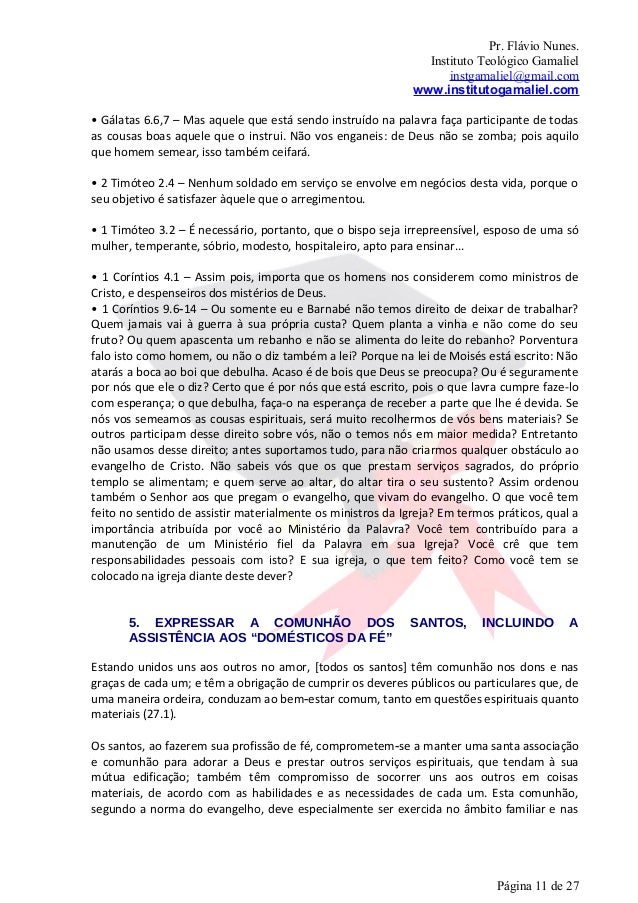 Pr. Flávio Nunes.
Instituto Teológico Gamaliel
instgamaliel@gmail.com
www.institutogamaliel.com

• Gálatas 6.6,7 – Mas aquele que está sendo instruído na palavra faça participante de todas as cousas boas aquele que o instrui. Não vos enganeis: de Deus não se zomba; pois aquilo que homem semear, isso também ceifará.

• 2 Timóteo 2.4 – Nenhum soldado em serviço se envolve em negócios desta vida, porque o seu objetivo é satisfazer àquele que o arregimentou.

• 1 Timóteo 3.2 – É necessário, portanto, que o bispo seja irrepreensível, esposo de uma só mulher, temperante, sóbrio, modesto, hospitaleiro, apto para ensinar…

• 1 Coríntios 4.1 – Assim pois, importa que os homens nos considerem como ministros de Cristo, e despenseiros dos mistérios de Deus.
• 1 Coríntios 9.6-14 – Ou somente eu e Barnabé não temos direito de deixar de trabalhar? Quem jamais vai à guerra à sua própria custa? Quem planta a vinha e não come do seu fruto? Ou quem apascenta um rebanho e não se alimenta do leite do rebanho? Porventura falo isto como homem, ou não o diz também a lei? Porque na lei de Moisés está escrito: Não atarás a boca ao boi que debulha. Acaso é de bois que Deus se preocupa? Ou é seguramente por nós que ele o diz? Certo que é por nós que está escrito, pois o que lavra cumpre faze-lo com esperança; o que debulha, faça-o na esperança de receber a parte que lhe é devida. Se nós vos semeamos as cousas espirituais, será muito recolhermos de vós bens materiais? Se outros participam desse direito sobre vós, não o temos nós em maior medida? Entretanto não usamos desse direito; antes suportamos tudo, para não criarmos qualquer obstáculo ao evangelho de Cristo. Não sabeis vós que os que prestam serviços sagrados, do próprio templo se alimentam; e quem serve ao altar, do altar tira o seu sustento? Assim ordenou também o Senhor aos que pregam o evangelho, que vivam do evangelho. O que você tem feito no sentido de assistir materialmente os ministros da Igreja? Em termos práticos, qual a importância atribuída por você ao Ministério da Palavra? Você tem contribuído para a manutenção de um Ministério fiel da Palavra em sua Igreja? Você crê que tem responsabilidades pessoais com isto? E sua igreja, o que tem feito? Como você tem se colocado na igreja diante deste dever?

5. EXPRESSAR A COMUNHÃO DOS SANTOS, INCLUINDO A ASSISTÊNCIA AOS “DOMÉSTICOS DA FÉ”

Estando unidos uns aos outros no amor, [todos os santos] têm comunhão nos dons e nas graças de cada um; e têm a obrigação de cumprir os deveres públicos ou particulares que, de uma maneira ordeira, conduzam ao bem-estar comum, tanto em questões espirituais quanto materiais (27.1).

Os santos, ao fazerem sua profissão de fé, comprometem-se a manter uma santa associação e comunhão para adorar a Deus e prestar outros serviços espirituais, que tendam à sua mútua edificação; também têm compromisso de socorrer uns aos outros em coisas materiais, de acordo com as habilidades e as necessidades de cada um. Esta comunhão, segundo a norma do evangelho, deve especialmente ser exercida no âmbito familiar e nas

Página 11 de 27